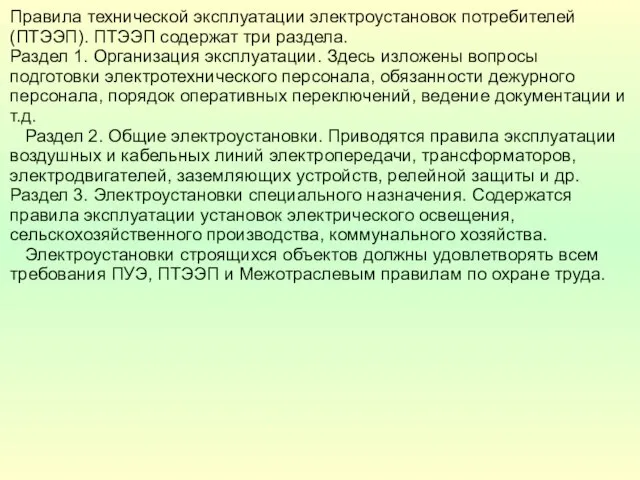 Правила технической эксплуатации электроустановок потребителей (ПТЭЭП). ПТЭЭП содержат три раздела.
Раздел 1. Организация эксплуатации. Здесь изложены вопросы подготовки электротехнического персонала, обязанности дежурного персонала, порядок оперативных переключений, ведение документации и т.д.
Раздел 2. Общие электроустановки. Приводятся правила эксплуатации воздушных и кабельных линий электропередачи, трансформаторов, электродвигателей, заземляющих устройств, релейной защиты и др.
Раздел 3. Электроустановки специального назначения. Содержатся правила эксплуатации установок электрического освещения, сельскохозяйственного производства, коммунального хозяйства.
Электроустановки строящихся объектов должны удовлетворять всем требования ПУЭ, ПТЭЭП и Межотраслевым правилам по охране труда.